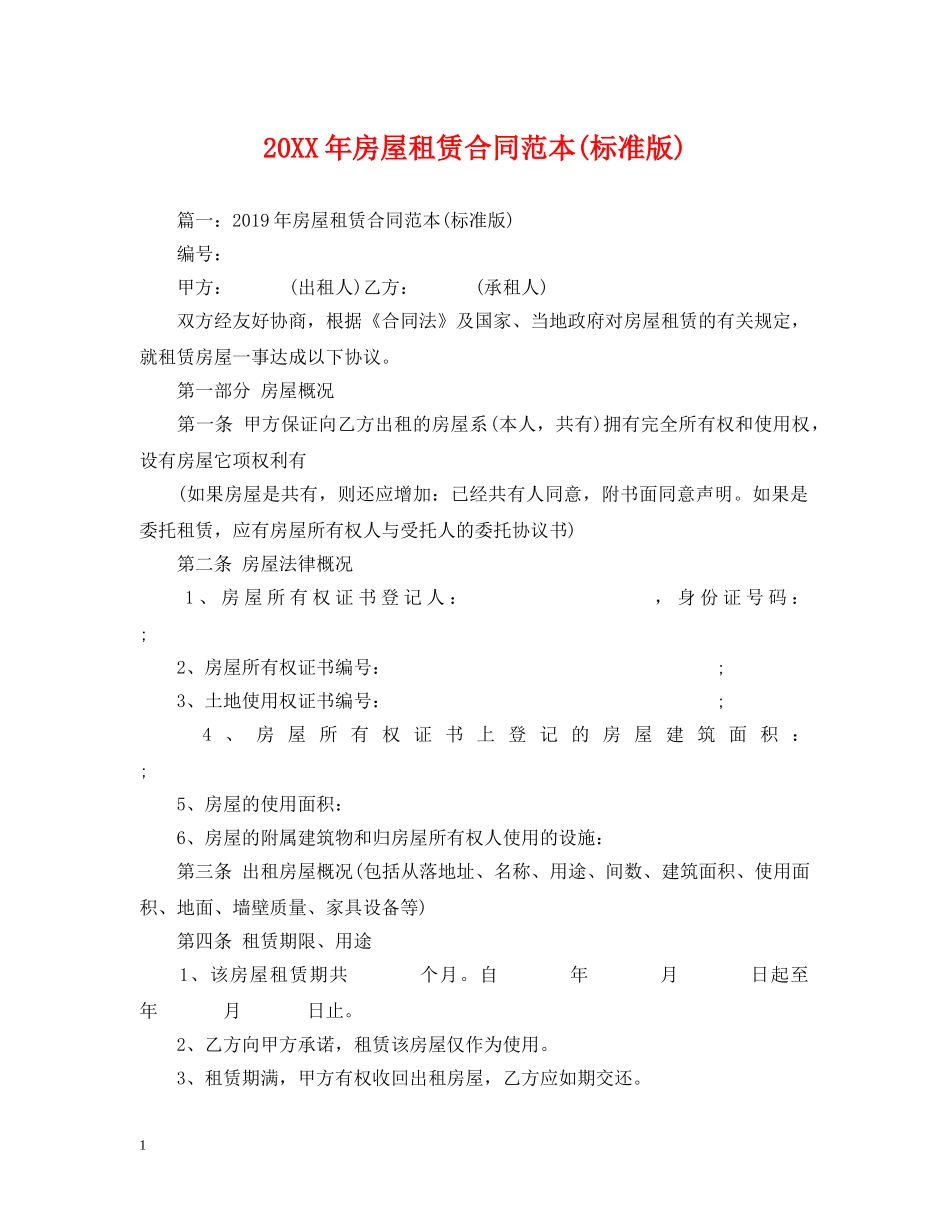 20XX年房屋租赁合同范本(标准版)

篇一：2019年房屋租赁合同范本(标准版)

编号：

甲方：　　(出租人)乙方：　　(承租人)

双方经友好协商，根据《合同法》及国家、当地政府对房屋租赁的有关规定，就租赁房屋一事达成以下协议。

第一部分 房屋概况

第一条 甲方保证向乙方出租的房屋系(本人，共有)拥有完全所有权和使用权，设有房屋它项权利有

(如果房屋是共有，则还应增加：已经共有人同意，附书面同意声明。如果是委托租赁，应有房屋所有权人与受托人的委托协议书)

第二条 房屋法律概况

1、房屋所有权证书登记人：　　，身份证号码：　　;

2、房屋所有权证书编号：　　;

3、土地使用权证书编号：　　;

4、房屋所有权证书上登记的房屋建筑面积：　　;

5、房屋的使用面积：

6、房屋的附属建筑物和归房屋所有权人使用的设施：

第三条 出租房屋概况(包括从落地址、名称、用途、间数、建筑面积、使用面积、地面、墙壁质量、家具设备等)

第四条 租赁期限、用途

1、该房屋租赁期共　　个月。自　　年　　月　　日起至　　年　　月　　日止。

2、乙方向甲方承诺，租赁该房屋仅作为使用。

3、租赁期满，甲方有权收回出租房屋，乙方应如期交还。

1